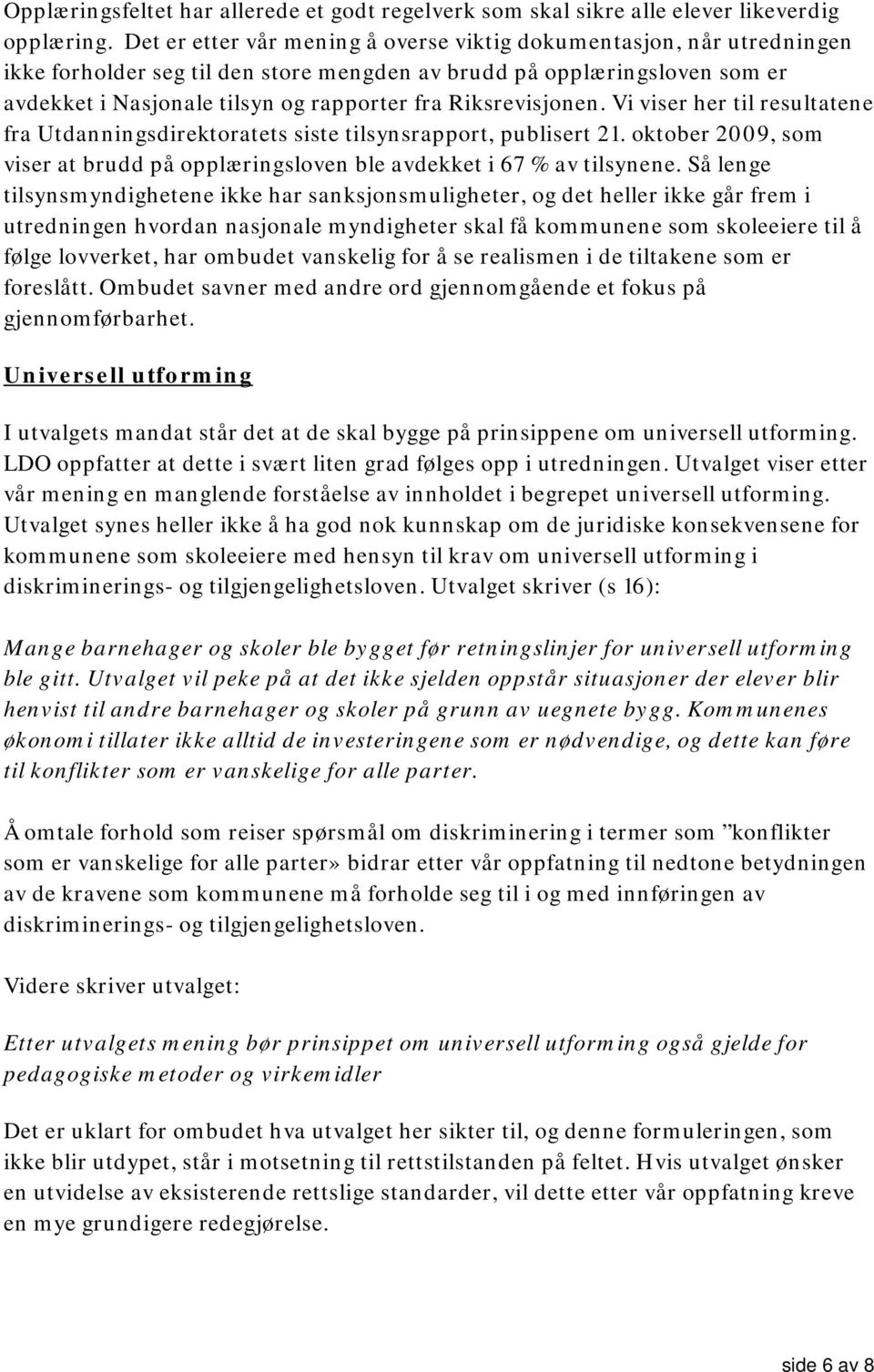 Opplæringsfeltet har allerede et godt regelverk som skal sikre alle elever likeverdig opplæring. Det er etter vår mening å overse viktig dokumentasjon, når utredningen ikke forholder seg til den store mengden av brudd på opplæringsloven som er avdekket i Nasjonale tilsyn og rapporter fra Riksrevisjonen. Vi viser her til resultatene fra Utdanningsdirektoratets siste tilsynsrapport, publisert 21. oktober 2009, som viser at brudd på opplæringsloven ble avdekket i 67 % av tilsynene. Så lenge tilsynsmyndighetene ikke har sanksjonsmuligheter, og det heller ikke går frem i utredningen hvordan nasjonale myndigheter skal få kommunene som skoleeiere til å følge lovverket, har ombudet vanskelig for å se realismen i de tiltakene som er foreslått. Ombudet savner med andre ord gjennomgående et fokus på gjennomførbarhet.

Universell utforming

I utvalgets mandat står det at de skal bygge på prinsippene om universell utforming. LDO oppfatter at dette i svært liten grad følges opp i utredningen. Utvalget viser etter vår mening en manglende forståelse av innholdet i begrepet universell utforming. Utvalget synes heller ikke å ha god nok kunnskap om de juridiske konsekvensene for kommunene som skoleeiere med hensyn til krav om universell utforming i diskriminerings- og tilgjengelighetsloven. Utvalget skriver (s 16):

Mange barnehager og skoler ble bygget før retningslinjer for universell utforming ble gitt. Utvalget vil peke på at det ikke sjelden oppstår situasjoner der elever blir henvist til andre barnehager og skoler på grunn av uegnete bygg. Kommunenes økonomi tillater ikke alltid de investeringene som er nødvendige, og dette kan føre til konflikter som er vanskelige for alle parter.

Å omtale forhold som reiser spørsmål om diskriminering i termer som ”konflikter som er vanskelige for alle parter» bidrar etter vår oppfatning til nedtone betydningen av de kravene som kommunene må forholde seg til i og med innføringen av diskriminerings- og tilgjengelighetsloven.

Videre skriver utvalget:

Etter utvalgets mening bør prinsippet om universell utforming også gjelde for pedagogiske metoder og virkemidler

Det er uklart for ombudet hva utvalget her sikter til, og denne formuleringen, som ikke blir utdypet, står i motsetning til rettstilstanden på feltet. Hvis utvalget ønsker en utvidelse av eksisterende rettslige standarder, vil dette etter vår oppfatning kreve en mye grundigere redegjørelse.

side 6 av 8